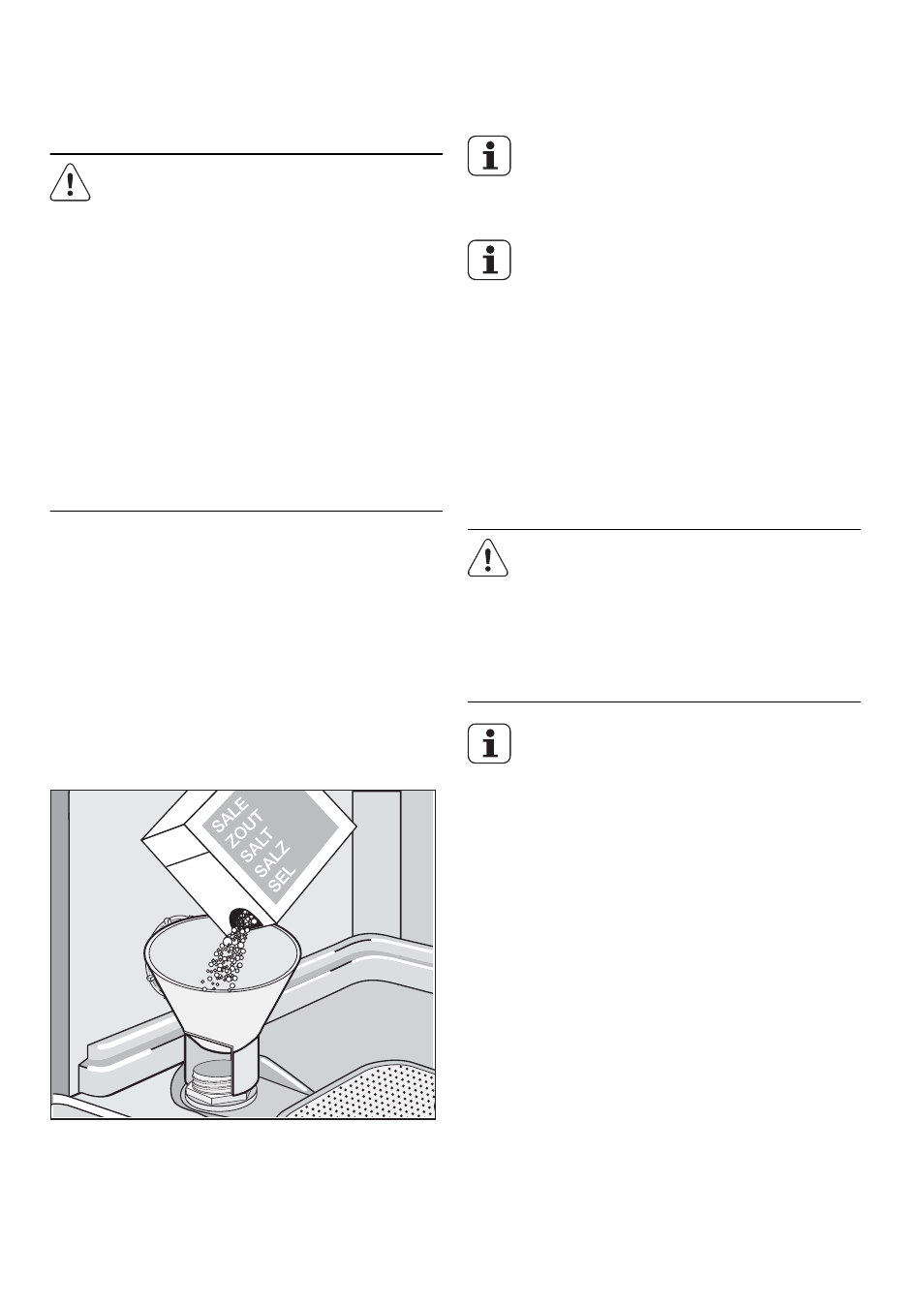 SALE
ZOUT
SALT
SALZ
SEL